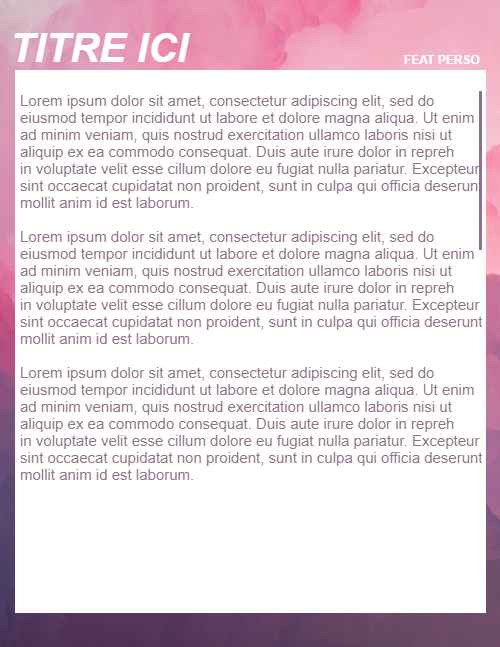 TITRE ICI

FEAT PERSO

Lorem ipsum dolor sit amet, consectetur adipiscing elit, sed do eiusmod tempor incididunt ut labore et dolore magna aliqua. Ut enim ad minim veniam, quis nostrud exercitation ullamco laboris nisi ut aliquip ex ea commodo consequat. Duis aute irure dolor in repreh in voluptate velit esse cillum dolore eu fugiat nulla pariatur. Excepteur sint occaecat cupidatat non proident, sunt in culpa qui officia deserunt mollit anim id est laborum.

Lorem ipsum dolor sit amet, consectetur adipiscing elit, sed do eiusmod tempor incididunt ut labore et dolore magna aliqua. Ut enim ad minim veniam, quis nostrud exercitation ullamco laboris nisi ut aliquip ex ea commodo consequat. Duis aute irure dolor in repreh in voluptate velit esse cillum dolore eu fugiat nulla pariatur. Excepteur sint occaecat cupidatat non proident, sunt in culpa qui officia deserunt mollit anim id est laborum.

Lorem ipsum dolor sit amet, consectetur adipiscing elit, sed do eiusmod tempor incididunt ut labore et dolore magna aliqua. Ut enim ad minim veniam, quis nostrud exercitation ullamco laboris nisi ut aliquip ex ea commodo consequat. Duis aute irure dolor in repreh in voluptate velit esse cillum dolore eu fugiat nulla pariatur. Excepteur sint occaecat cupidatat non proident, sunt in culpa qui officia deserunt mollit anim id est laborum.